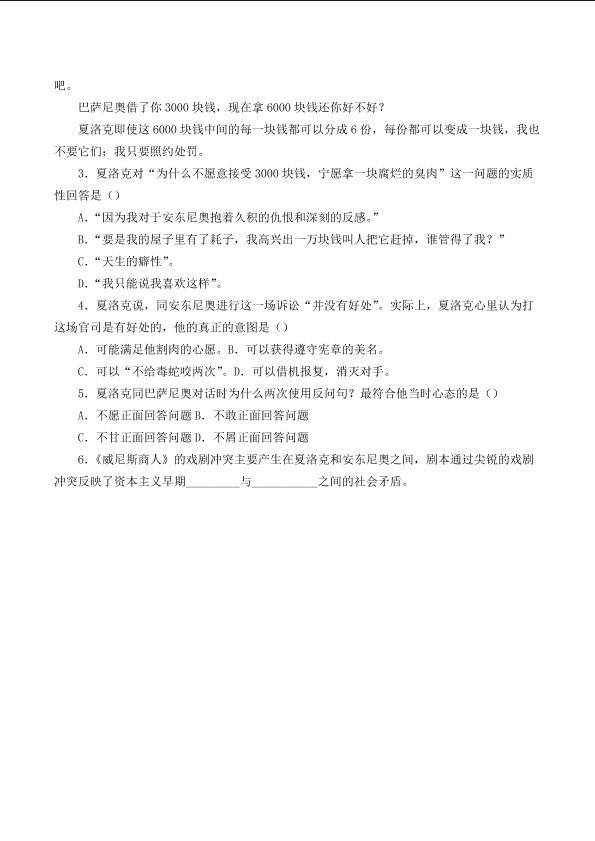 吧。

巴萨尼奥借了你3000块钱，现在拿6000块钱还你好不好？

夏洛克即使这6000块钱中间的每一块钱都可以分成6份，每份都可以变成一块钱，我也不要它们；我只要照约处罚。

3.夏洛克对“为什么不愿意接受3000块钱，宁愿拿一块腐烂的臭肉”这一问题的实质性回答是（）

A.“因为我对于安东尼奥抱着久积的仇恨和深刻的反感。”

B.“要是我的屋子里有了耗子，我高兴出一万块钱叫人把它赶掉，谁管得了我？”

C.“天生的癖性”。

D.“我只能说我喜欢这样”。

4.夏洛克说，同安东尼奥进行这一场诉讼“并没有好处”。实际上，夏洛克心里认为打这场官司是有好处的，他的真正的意图是（）

A.可能满足他割肉的心愿。B.可以获得遵守宪章的美名。

C.可以“不给毒蛇咬两次”。D.可以借机报复，消灭对手。

5.夏洛克同巴萨尼奥对话时为什么两次使用反问句？最符合他当时心态的是（）

A.不愿正面回答问题 B.不敢正面回答问题

C.不甘正面回答问题 D.不屑正面回答问题

6.《威尼斯商人》的戏剧冲突主要产生在夏洛克和安东尼奥之间，剧本通过尖锐的戏剧冲突反映了资本主义早期____与____之间的社会矛盾。